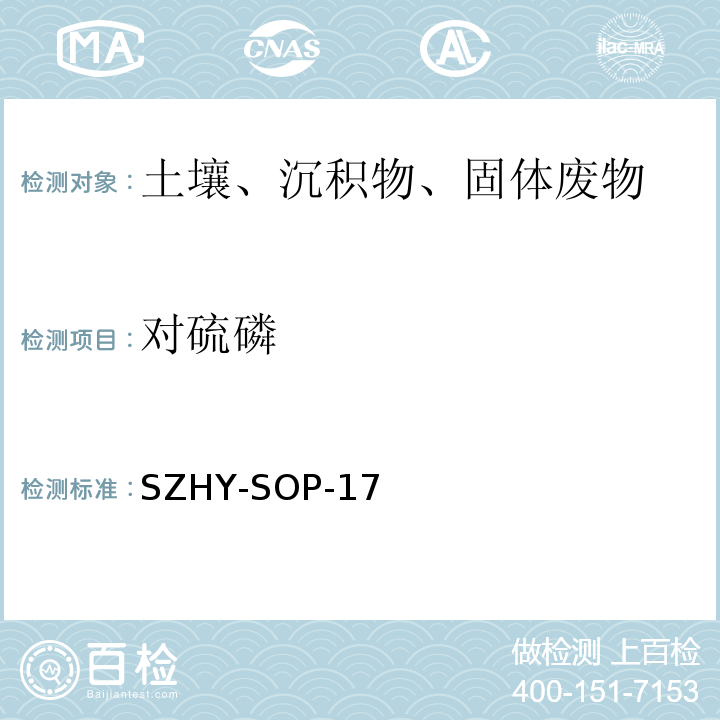 MA CNAS AC ilac-MRA

检测对象：土壤、沉积物、固体废物

检测项目：对硫磷

检测标准：SZHY-SOP-17

百检
Baijiantest.com

做检测 上百检
400-151-7153